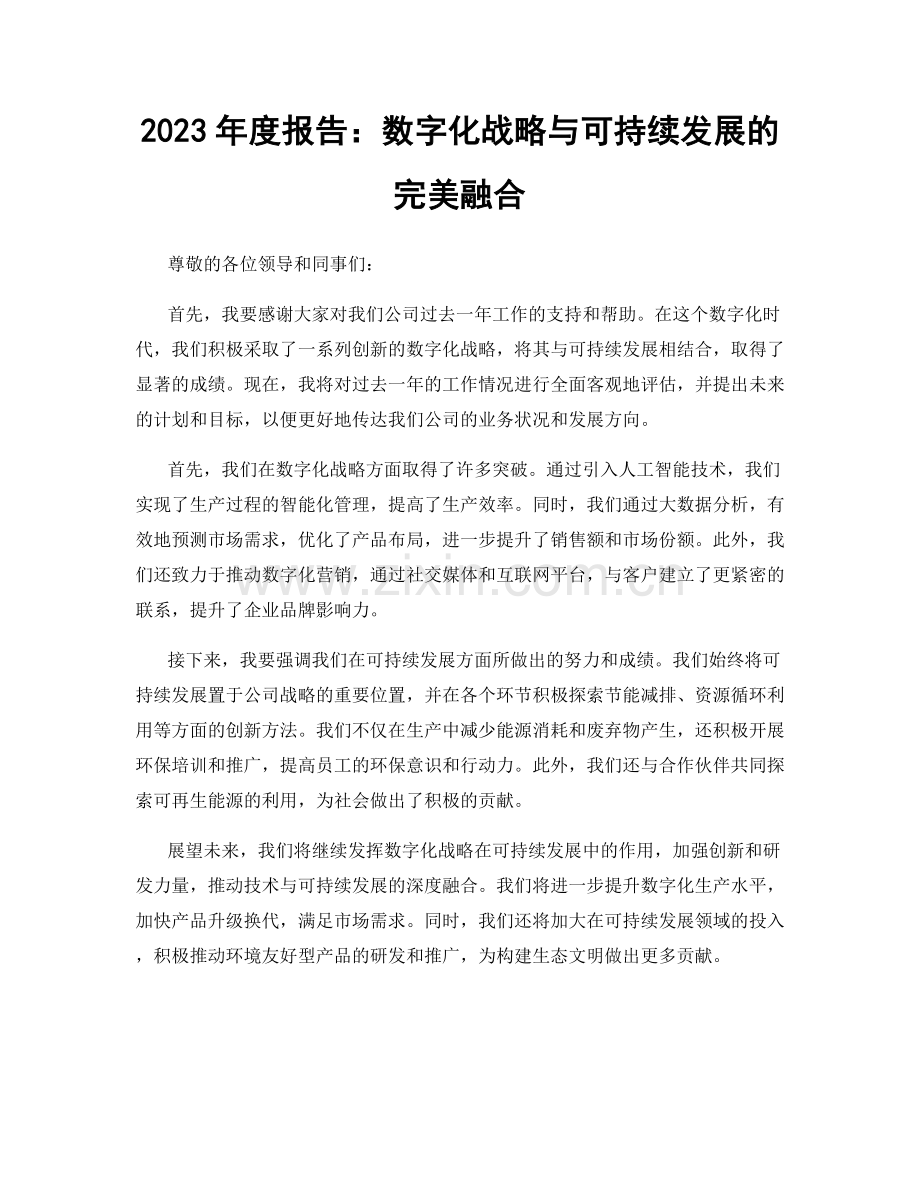 2023年度报告：数字化战略与可持续发展的完美融合

尊敬的各位领导和同事们：

首先，我要感谢大家对我们公司过去一年工作的支持和帮助。在这个数字化时代，我们积极采取了一系列创新的数字化战略，将其与可持续发展相结合，取得了显著的成绩。现在，我将对过去一年的工作情况进行全面客观地评估，并提出未来的计划和目标，以便更好地传达我们公司的业务状况和发展方向。

首先，我们在数字化战略方面取得了许多突破。通过引入人工智能技术，我们实现了生产过程的智能化管理，提高了生产效率。同时，我们通过大数据分析，有效地预测市场需求，优化了产品布局，进一步提升了销售额和市场份额。此外，我们还致力于推动数字化营销，通过社交媒体和互联网平台，与客户建立了更紧密的联系，提升了企业品牌影响力。

接下来，我要强调我们在可持续发展方面所做出的努力和成绩。我们始终将可持续发展置于公司战略的重要位置，并在各个环节积极探索节能减排、资源循环利用等方面的创新方法。我们不仅在生产中减少能源消耗和废弃物产生，还积极开展环保培训和推广，提高员工的环保意识和行动力。此外，我们还与合作伙伴共同探索可再生能源的利用，为社会做出了积极的贡献。

展望未来，我们将继续发挥数字化战略在可持续发展中的作用，加强创新和研发力量，推动技术与可持续发展的深度融合。我们将进一步提升数字化生产水平，加快产品升级换代，满足市场需求。同时，我们还将加大在可持续发展领域的投入，积极推动环境友好型产品的研发和推广，为构建生态文明做出更多贡献。

www.zixin.com.cn